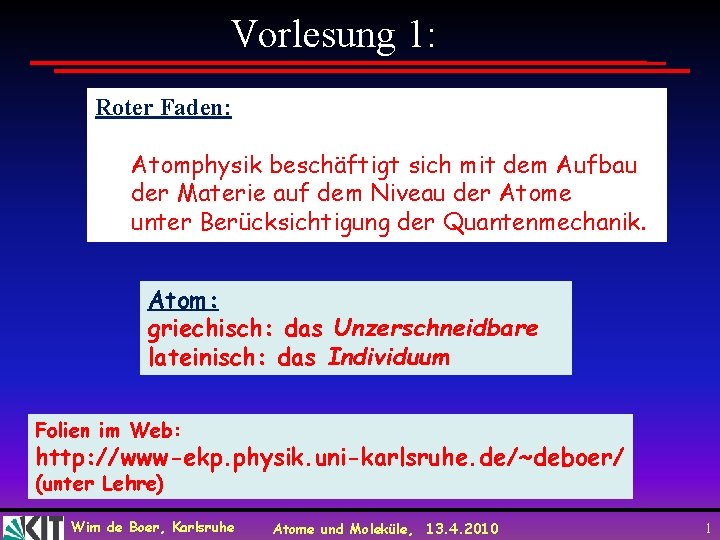 Vorlesung 1:

Roter Faden:

Atomphysik beschäftigt sich mit dem Aufbau der Materie auf dem Niveau der Atome unter Berücksichtigung der Quantenmechanik.

Atom:
griechisch: das Unzerschneidbare
lateinisch: das Individuum

Folien im Web:
http://www-ekp.physik.uni-karlsruhe.de/~deboer/
(unter Lehre)

KIT Wim de Boer, Karlsruhe Atome und Moleküle, 13.4.2010 1